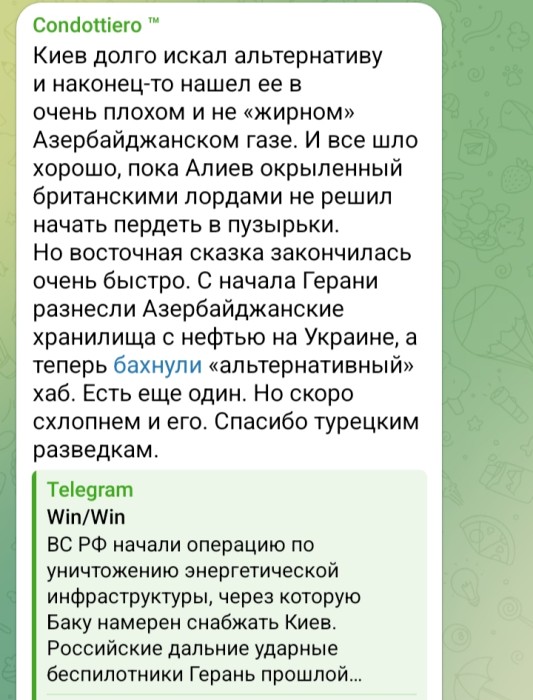 Condottiero ™

Киев долго искал альтернативу и наконец-то нашел ее в очень плохом и не «жирном» Азербайджанском газе. И все шло хорошо, пока Алиев окрыленный британскими лордами не решил начать пердеть в пузырьки.
Но восточная сказка закончилась очень быстро. С начала Герани разнесли Азербайджанские хранилища с нефтью на Украине, а теперь бахнули «альтернативный» хаб. Есть еще один. Но скоро схлопнем и его. Спасибо турецким разведкам.

Telegram
Win/Win
ВС РФ начали операцию по уничтожению энергетической инфраструктуры, через которую Баку намерен снабжать Киев. Российские дальние ударные беспилотники Герань прошлой...